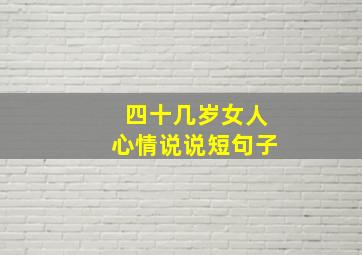 四十几岁女人
心情说说短句子